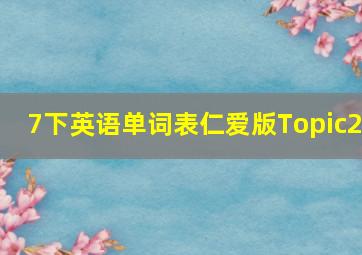 7下英语单词表仁爱版Topic2